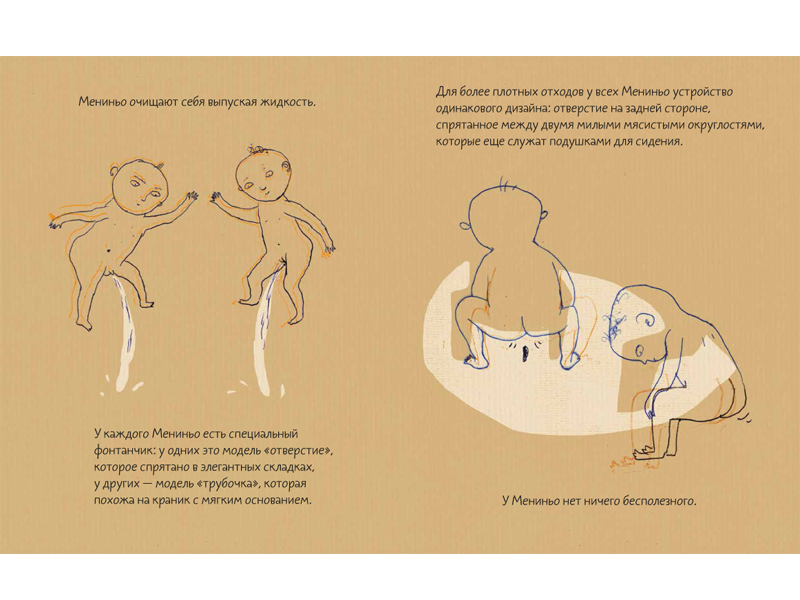 Мениньо очищают себя выпуская жидкость.

У каждого Мениньо есть специальный фонтанчик: у одних это модель «отверстие», которое спрятано в элегантных складках, у других — модель «трубочка», которая похожа на краник с мягким основанием.

Для более плотных отходов у всех Мениньо устройство одинакового дизайна: отверстие на задней стороне, спрятанное между двумя милыми мясистыми округлостями, которые еще служат подушками для сидения.

У Мениньо нет ничего бесполезного.